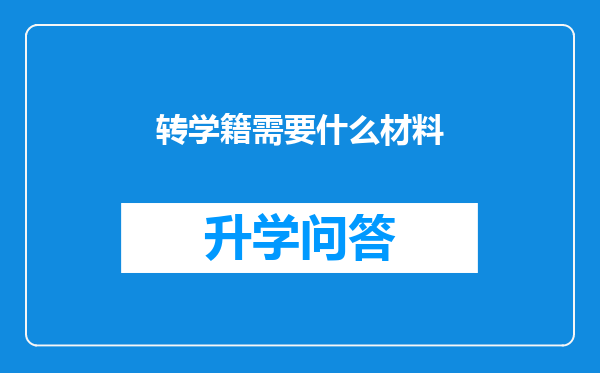 转学籍需要什么材料

升学问答